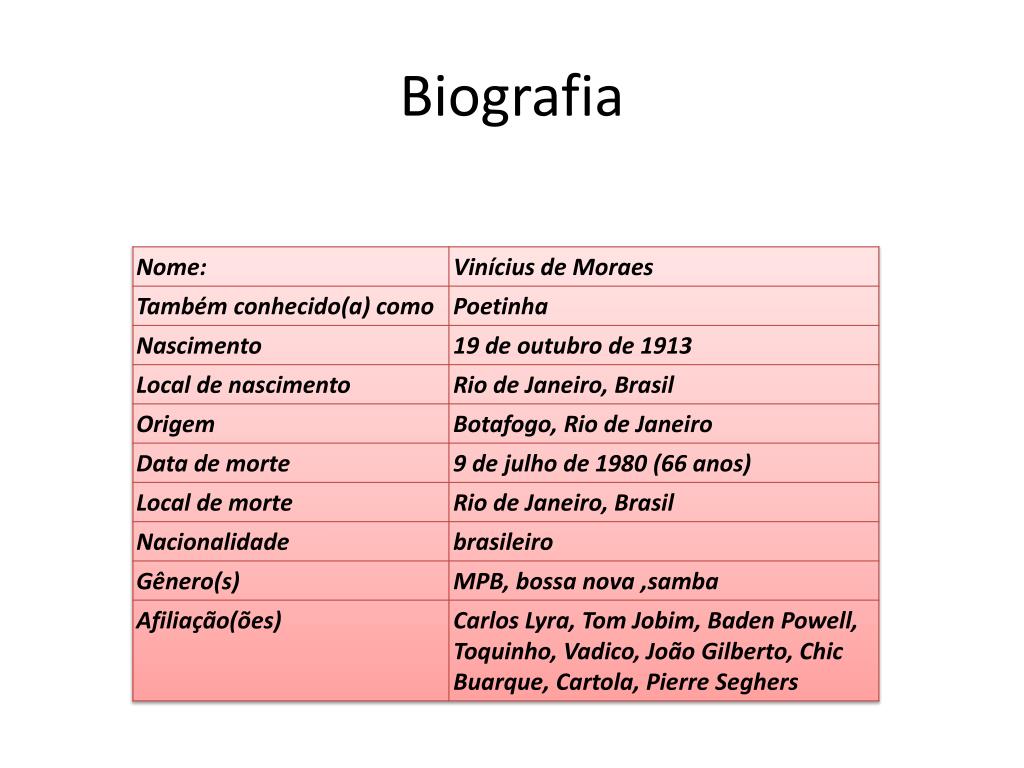 Biografia

| Nome: | Vinícius de Moraes |
|---|---|
| Também conhecido(a) como | Poetinha |
| Nascimento | 19 de outubro de 1913 |
| Local de nascimento | Rio de Janeiro, Brasil |
| Origem | Botafogo, Rio de Janeiro |
| Data de morte | 9 de julho de 1980 (66 anos) |
| Local de morte | Rio de Janeiro, Brasil |
| Nacionalidade | brasileiro |
| Gênero(s) | MPB, bossa nova ,samba |
| Afiliação(ões) | Carlos Lyra, Tom Jobim, Baden Powell, Toquinho, Vadico, João Gilberto, Chic Buarque, Cartola, Pierre Seghers |